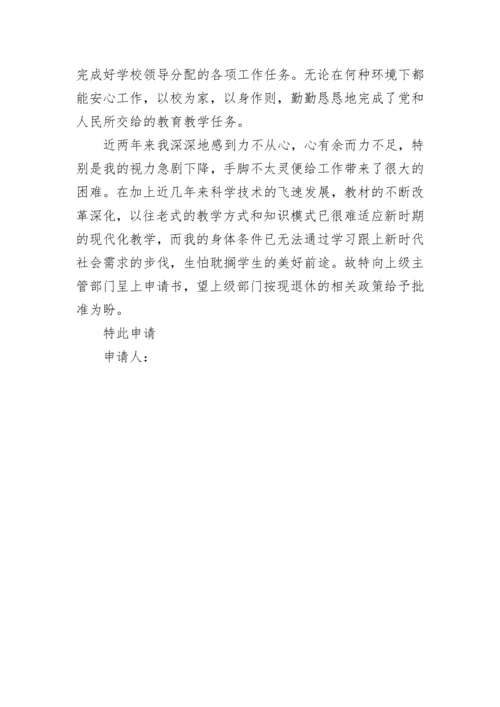 完成好学校领导分配的各项工作任务。无论在何种环境下都能安心工作，以校为家，以身作则，勤勤恳恳地完成了党和人民所交给的教育教学任务。

近两年来我深深地感到力不从心，心有余而力不足，特别是我的视力急剧下降，手脚不太灵便给工作带来了很大的困难。在加上近几年来科学技术的飞速发展，教材的不断改革深化，以往老式的教学方式和知识模式已很难适应新时期的现代化教学，而我的身体条件已无法通过学习跟上新时代社会需求的步伐，生怕耽搁学生的美好前途。故特向上级主管部门呈上申请书，望上级部门按现退休的相关政策给予批准为盼。

特此申请

申请人：